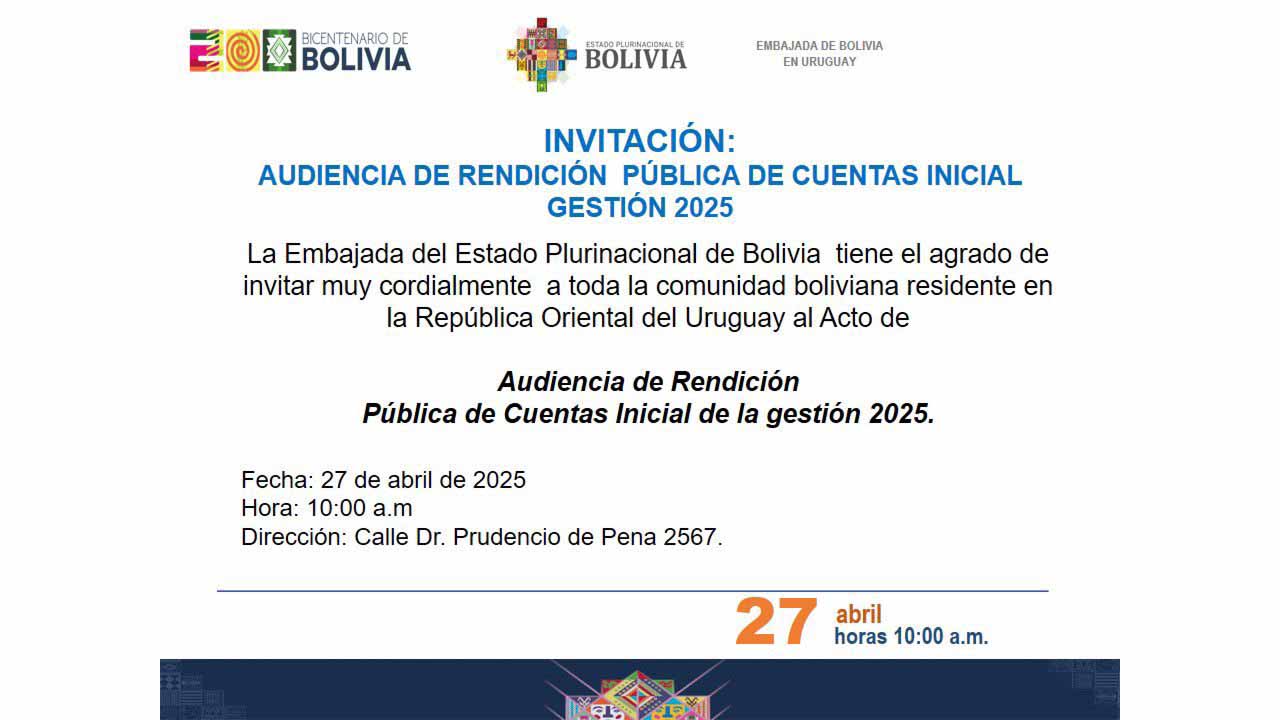 BICENTENARIO DE BOLIVIA

ESTADO PLURINACIONAL DE BOLIVIA

EMBAJADA DE BOLIVIA EN URUGUAY

INVITACIÓN:
AUDIENCIA DE RENDICIÓN PÚBLICA DE CUENTAS INICIAL
GESTIÓN 2025

La Embajada del Estado Plurinacional de Bolivia tiene el agrado de invitar muy cordialmente a toda la comunidad boliviana residente en la República Oriental del Uruguay al Acto de

Audiencia de Rendición
Pública de Cuentas Inicial de la gestión 2025.

Fecha: 27 de abril de 2025
Hora: 10:00 a.m
Dirección: Calle Dr. Prudencio de Pena 2567.

27 abril
horas 10:00 a.m.